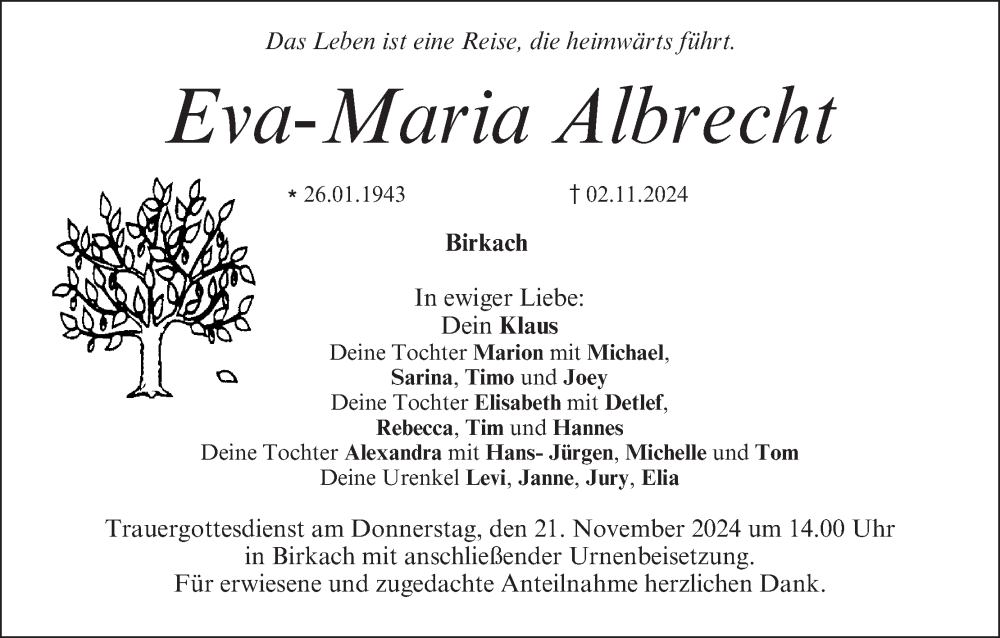 Das Leben ist eine Reise, die heimwärts führt.

Eva-Maria Albrecht

* 26.01.1943 † 02.11.2024

Birkach

In ewiger Liebe:
Dein Klaus
Deine Tochter Marion mit Michael,
Sarina, Timo und Joey
Deine Tochter Elisabeth mit Detlef,
Rebecca, Tim und Hannes
Deine Tochter Alexandra mit Hans- Jürgen, Michelle und Tom
Deine Urenkel Levi, Janne, Jury, Elia

Trauergottesdienst am Donnerstag, den 21. November 2024 um 14.00 Uhr in Birkach mit anschließender Urnenbeisetzung.
Für erwiesene und zugedachte Anteilnahme herzlichen Dank.